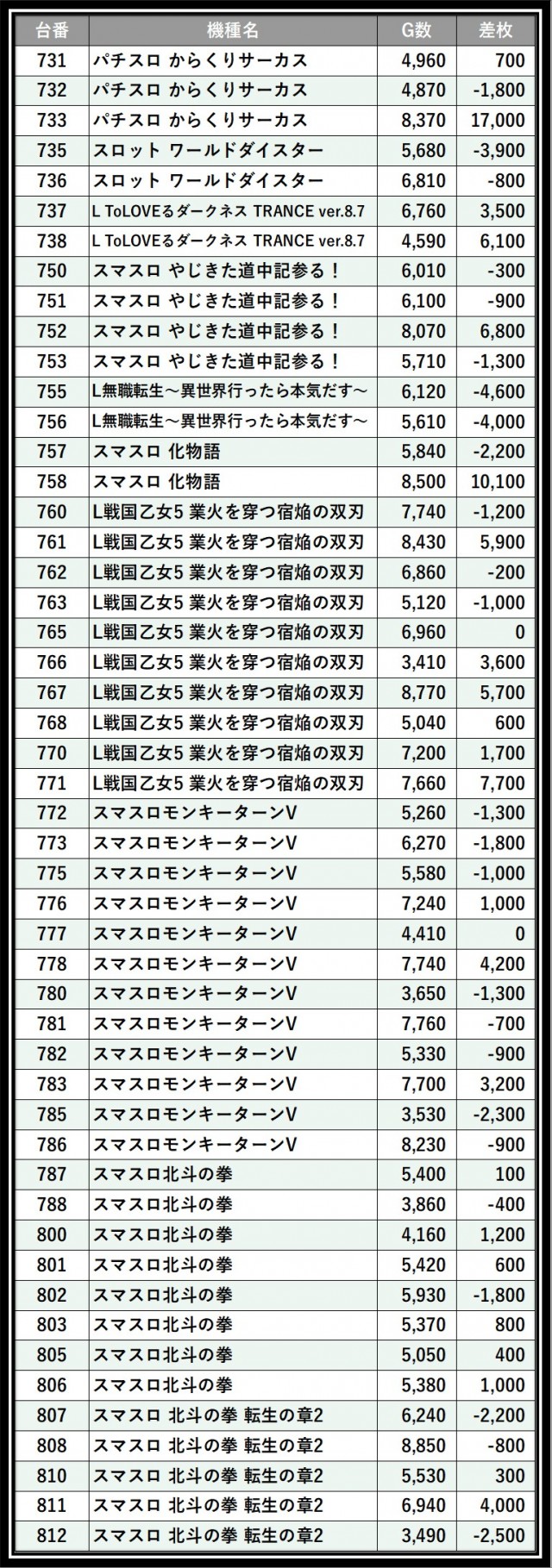 | 台番 | 機種名 | G数 | 差枚 |
|---|---|---|---|
| 731 | パチスロ からくりサーカス | 4,960 | 700 |
| 732 | パチスロ からくりサーカス | 4,870 | -1,800 |
| 733 | パチスロ からくりサーカス | 8,370 | 17,000 |
| 735 | スロット ワールドダイスター | 5,680 | -3,900 |
| 736 | スロット ワールドダイスター | 6,810 | -800 |
| 737 | L ToLOVEるダークネス TRANCE ver.8.7 | 6,760 | 3,500 |
| 738 | L ToLOVEるダークネス TRANCE ver.8.7 | 4,590 | 6,100 |
| 750 | スマスロ やじきた道中記参る！ | 6,010 | -300 |
| 751 | スマスロ やじきた道中記参る！ | 6,100 | -900 |
| 752 | スマスロ やじきた道中記参る！ | 8,070 | 6,800 |
| 753 | スマスロ やじきた道中記参る！ | 5,710 | -1,300 |
| 755 | L無職転生～異世界行ったら本気だす～ | 6,120 | -4,600 |
| 756 | L無職転生～異世界行ったら本気だす～ | 5,610 | -4,000 |
| 757 | スマスロ 化物語 | 5,840 | -2,200 |
| 758 | スマスロ 化物語 | 8,500 | 10,100 |
| 760 | L戦国乙女5 業火を穿つ宿焔の双刃 | 7,740 | -1,200 |
| 761 | L戦国乙女5 業火を穿つ宿焔の双刃 | 8,430 | 5,900 |
| 762 | L戦国乙女5 業火を穿つ宿焔の双刃 | 6,860 | -200 |
| 763 | L戦国乙女5 業火を穿つ宿焔の双刃 | 5,120 | -1,000 |
| 765 | L戦国乙女5 業火を穿つ宿焔の双刃 | 6,960 | 0 |
| 766 | L戦国乙女5 業火を穿つ宿焔の双刃 | 3,410 | 3,600 |
| 767 | L戦国乙女5 業火を穿つ宿焔の双刃 | 8,770 | 5,700 |
| 768 | L戦国乙女5 業火を穿つ宿焔の双刃 | 5,040 | 600 |
| 770 | L戦国乙女5 業火を穿つ宿焔の双刃 | 7,200 | 1,700 |
| 771 | L戦国乙女5 業火を穿つ宿焔の双刃 | 7,660 | 7,700 |
| 772 | スマスロモンキーターンV | 5,260 | -1,300 |
| 773 | スマスロモンキーターンV | 6,270 | -1,800 |
| 775 | スマスロモンキーターンV | 5,580 | -1,000 |
| 776 | スマスロモンキーターンV | 7,240 | 1,000 |
| 777 | スマスロモンキーターンV | 4,410 | 0 |
| 778 | スマスロモンキーターンV | 7,740 | 4,200 |
| 780 | スマスロモンキーターンV | 3,650 | -1,300 |
| 781 | スマスロモンキーターンV | 7,760 | -700 |
| 782 | スマスロモンキーターンV | 5,330 | -900 |
| 783 | スマスロモンキーターンV | 7,700 | 3,200 |
| 785 | スマスロモンキーターンV | 3,530 | -2,300 |
| 786 | スマスロモンキーターンV | 8,230 | -900 |
| 787 | スマスロ北斗の拳 | 5,400 | 100 |
| 788 | スマスロ北斗の拳 | 3,860 | -400 |
| 800 | スマスロ北斗の拳 | 4,160 | 1,200 |
| 801 | スマスロ北斗の拳 | 5,420 | 600 |
| 802 | スマスロ北斗の拳 | 5,930 | -1,800 |
| 803 | スマスロ北斗の拳 | 5,370 | 800 |
| 805 | スマスロ北斗の拳 | 5,050 | 400 |
| 806 | スマスロ北斗の拳 | 5,380 | 1,000 |
| 807 | スマスロ 北斗の拳 転生の章2 | 6,240 | -2,200 |
| 808 | スマスロ 北斗の拳 転生の章2 | 8,850 | -800 |
| 810 | スマスロ 北斗の拳 転生の章2 | 5,530 | 300 |
| 811 | スマスロ 北斗の拳 転生の章2 | 6,940 | 4,000 |
| 812 | スマスロ 北斗の拳 転生の章2 | 3,490 | -2,500 |